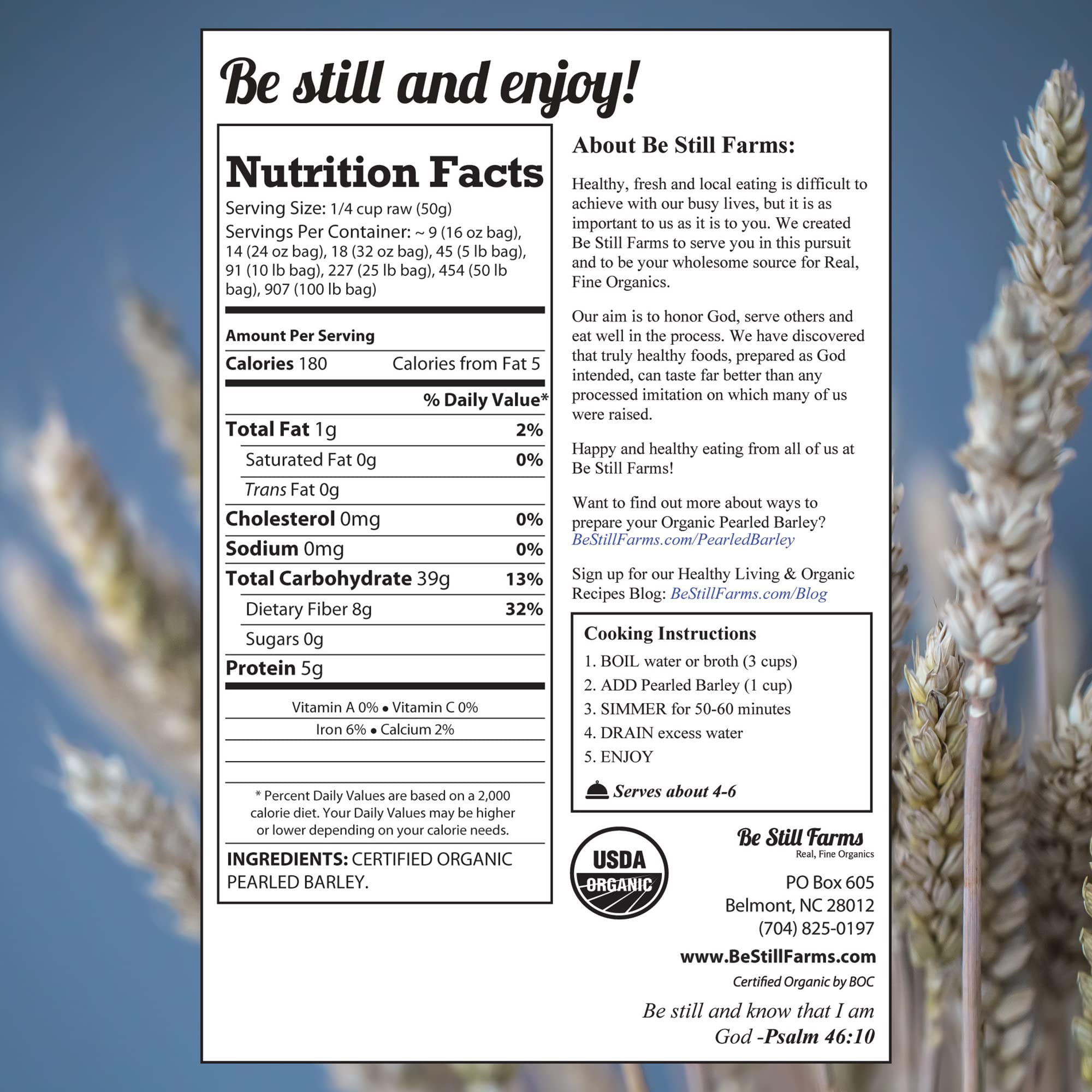 Be still and enjoy!

Nutrition Facts
Serving Size: 1/4 cup raw (50g)
Servings Per Container: ~ 9 (16 oz bag), 14 (24 oz bag), 18 (32 oz bag), 45 (5 lb bag), 91 (10 lb bag), 227 (25 lb bag), 454 (50 lb bag), 907 (100 lb bag)

Amount Per Serving
Calories 180 Calories from Fat 5
% Daily Value*
Total Fat 1g 2%
Saturated Fat 0g 0%
Trans Fat 0g
Cholesterol 0mg 0%
Sodium 0mg 0%
Total Carbohydrate 39g 13%
Dietary Fiber 8g 32%
Sugars 0g
Protein 5g
Vitamin A 0% • Vitamin C 0%
Iron 6% • Calcium 2%

* Percent Daily Values are based on a 2,000 calorie diet. Your Daily Values may be higher or lower depending on your calorie needs.

INGREDIENTS: CERTIFIED ORGANIC PEARLED BARLEY.

About Be Still Farms:

Healthy, fresh and local eating is difficult to achieve with our busy lives, but it is as important to us as it is to you. We created Be Still Farms to serve you in this pursuit and to be your wholesome source for Real, Fine Organics.

Our aim is to honor God, serve others and eat well in the process. We have discovered that truly healthy foods, prepared as God intended, can taste far better than any processed imitation on which many of us were raised.

Happy and healthy eating from all of us at Be Still Farms!

Want to find out more about ways to prepare your Organic Pearled Barley? BeStillFarms.com/PearledBarley

Sign up for our Healthy Living & Organic Recipes Blog: BeStillFarms.com/Blog

Cooking Instructions
1. BOIL water or broth (3 cups)
2. ADD Pearled Barley (1 cup)
3. SIMMER for 50-60 minutes
4. DRAIN excess water
5. ENJOY
Serves about 4-6

USDA ORGANIC

Be Still Farms
Real, Fine Organics
PO Box 605
Belmont, NC 28012
(704) 825-0197
www.BeStillFarms.com
Certified Organic by BOC

Be still and know that I am God -Psalm 46:10